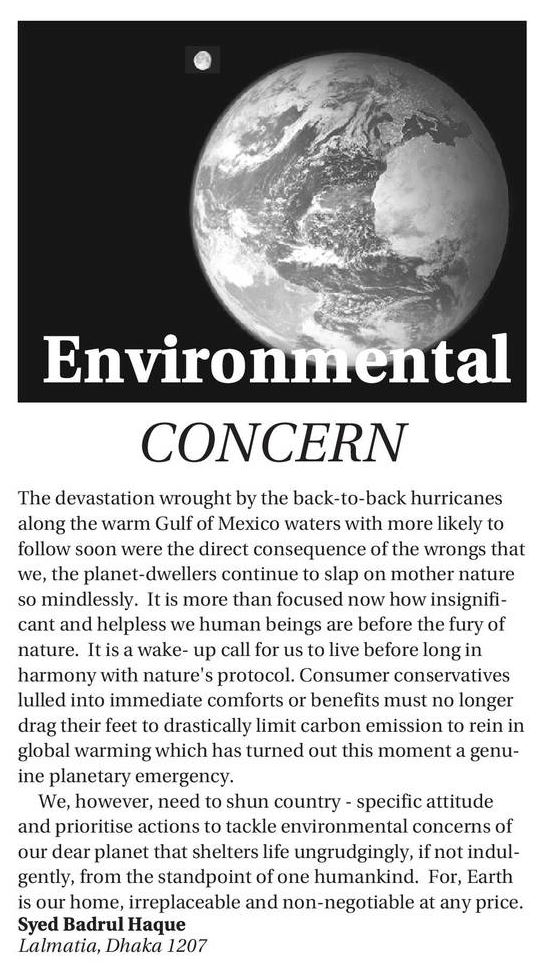 Environmental

CONCERN

The devastation wrought by the back-to-back hurricanes along the warm Gulf of Mexico waters with more likely to follow soon were the direct consequence of the wrongs that we, the planet-dwellers continue to slap on mother nature so mindlessly. It is more than focused now how insignificant and helpless we human beings are before the fury of nature. It is a wake- up call for us to live before long in harmony with nature's protocol. Consumer conservatives lulled into immediate comforts or benefits must no longer drag their feet to drastically limit carbon emission to rein in global warming which has turned out this moment a genuine planetary emergency.

We, however, need to shun country - specific attitude and prioritise actions to tackle environmental concerns of our dear planet that shelters life ungrudgingly, if not indulgently, from the standpoint of one humankind. For, Earth is our home, irreplaceable and non-negotiable at any price.

Syed Badrul Haque
Lalmatia, Dhaka 1207